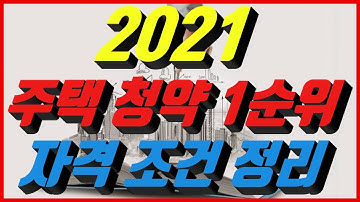 2021
주택 청약 1순위
자격 조건 정리